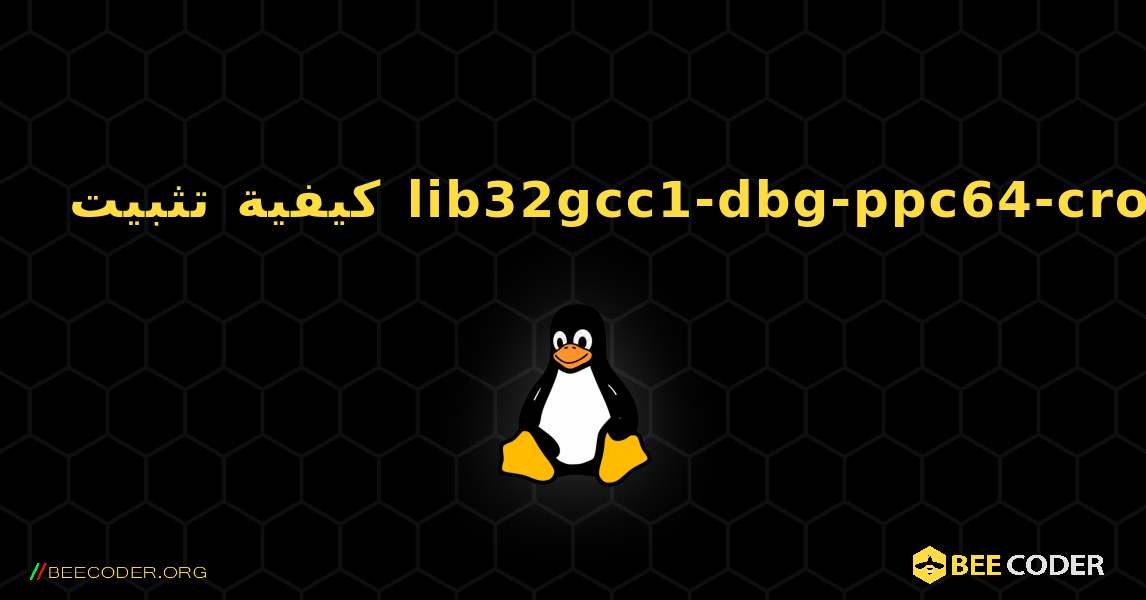 كيفية تثبيت lib32gcc1-dbg-ppc64-cro

//BEECODER.ORG

BEE CODER